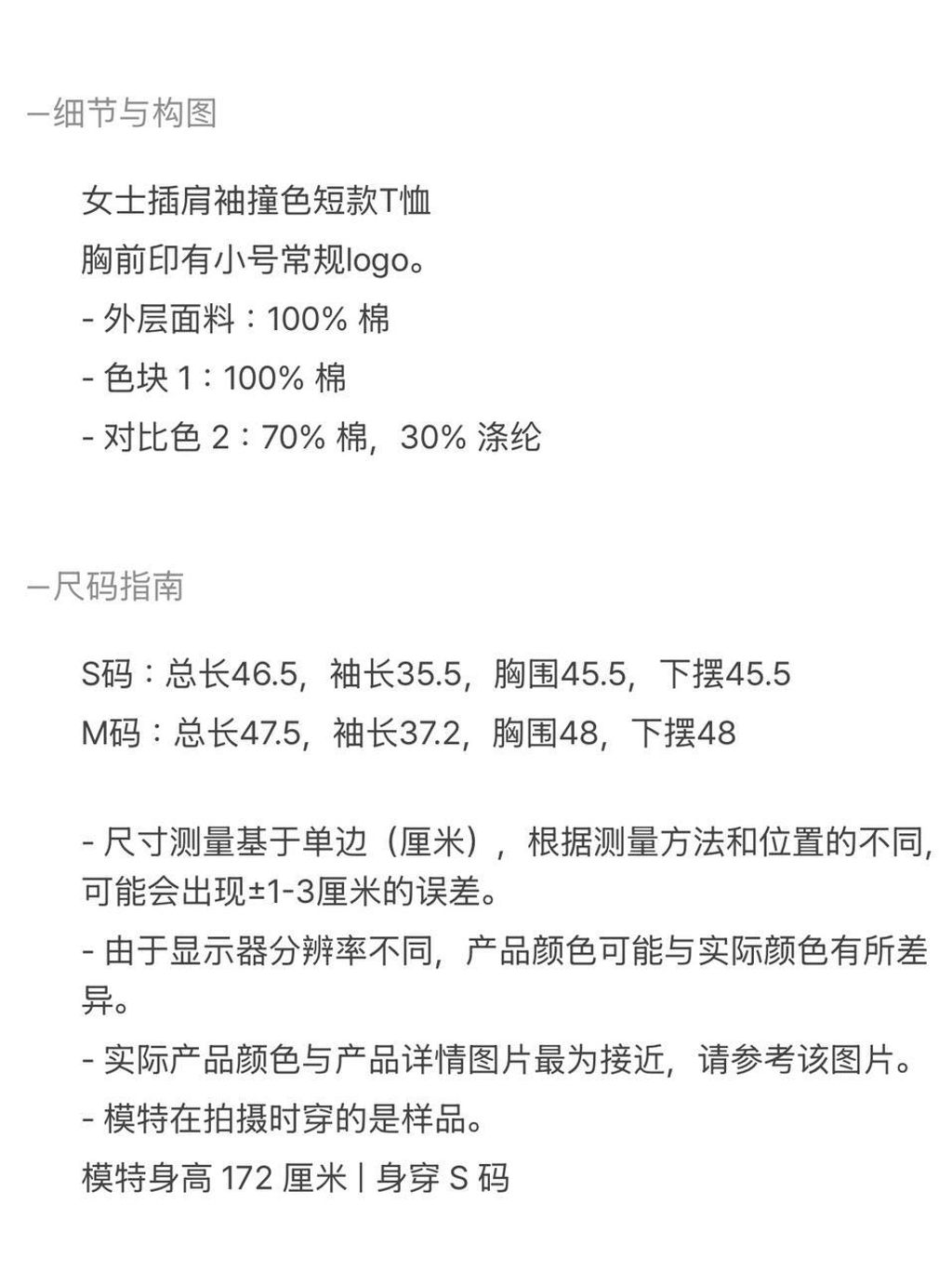 —细节与构图

女士插肩袖撞色短款T恤
胸前印有小号常规logo。
- 外层面料：100% 棉
- 色块 1：100% 棉
- 对比色 2：70% 棉，30% 涤纶

—尺码指南

S码：总长46.5，袖长35.5，胸围45.5，下摆45.5
M码：总长47.5，袖长37.2，胸围48，下摆48

- 尺寸测量基于单边（厘米），根据测量方法和位置的不同，可能会出现±1-3厘米的误差。
- 由于显示器分辨率不同，产品颜色可能与实际颜色有所差异。
- 实际产品颜色与产品详情图片最为接近，请参考该图片。
- 模特在拍摄时穿的是样品。
模特身高 172 厘米 | 身穿 S 码